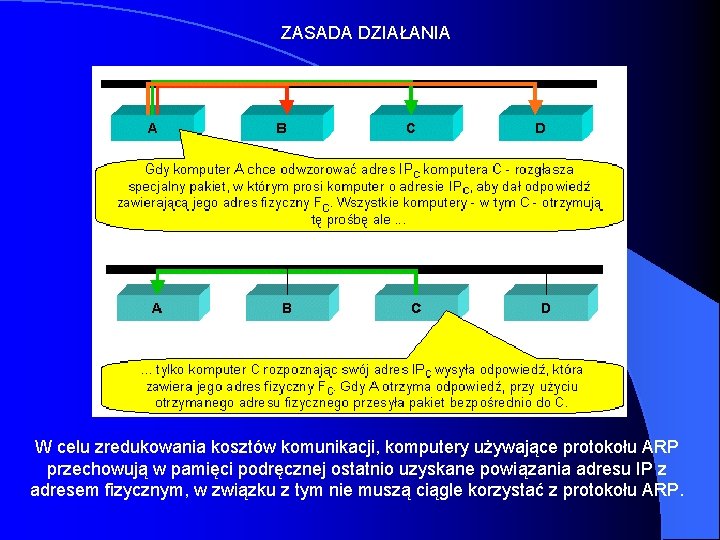 ZASADA DZIAŁANIA

A

B

C

D

Gdy komputer A chce odwzorować adres $IP_C$ komputera C - rozgłasza specjalny pakiet, w którym prosi komputer o adresie $IP_C$, aby dał odpowiedź zawierającą jego adres fizyczny $F_C$. Wszystkie komputery - w tym C - otrzymują tę prośbę ale ...

A

B

C

D

... tylko komputer C rozpoznając swój adres $IP_C$ wysyła odpowiedź, która zawiera jego adres fizyczny $F_C$. Gdy A otrzyma odpowiedź, przy użyciu otrzymanego adresu fizycznego przesyła pakiet bezpośrednio do C.

W celu zredukowania kosztów komunikacji, komputery używające protokołu ARP przechowują w pamięci podręcznej ostatnio uzyskane powiązania adresu IP z adresem fizycznym, w związku z tym nie muszą ciągle korzystać z protokołu ARP.